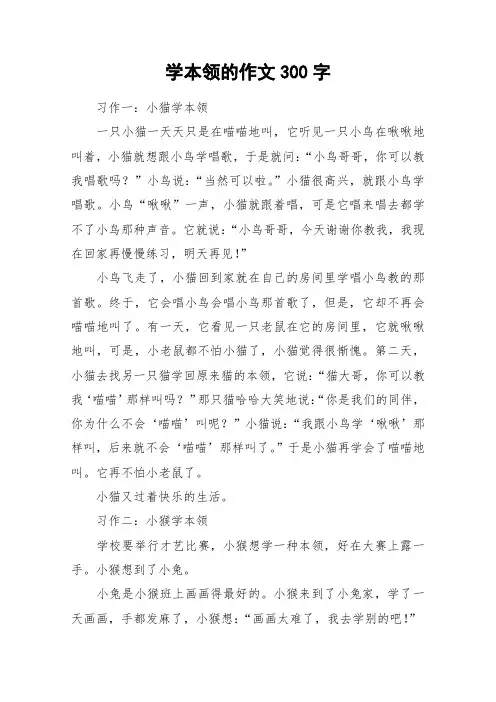 学本领的作文 300 字

习作一：小猫学本领

一只小猫一天天只是在喵喵地叫，它听见一只小鸟在啾啾地叫着，小猫就想跟小鸟学唱歌，于是就问：“小鸟哥哥，你可以教我唱歌吗？”小鸟说：“当然可以啦。”小猫很高兴，就跟小鸟学唱歌。小鸟“啾啾”一声，小猫就跟着唱，可是它唱来唱去都学不了小鸟那种声音。它就说：“小鸟哥哥，今天谢谢你教我，我现在回家再慢慢练习，明天再见！”

小鸟飞走了，小猫回到家就在自己的房间里学唱小鸟教的那首歌。终于，它会唱小鸟会唱小鸟那首歌了，但是，它却不再会喵喵地叫了。有一天，它看见一只老鼠在它的房间里，它就啾啾地叫，可是，小老鼠都不怕小猫了，小猫觉得很惭愧。第二天，小猫去找另一只猫学回原来猫的本领，它说：“猫大哥，你可以教我‘喵喵’那样叫吗？”那只猫哈哈大笑地说：“你是我们的同伴，你为什么不会‘喵喵’叫呢？”小猫说：“我跟小鸟学‘啾啾’那样叫，后来就不会‘喵喵’那样叫了。”于是小猫再学会了喵喵地叫。它再不怕小老鼠了。

小猫又过着快乐的生活。

习作二：小猴学本领

学校要举行才艺比赛，小猴想学一种本领，好在大赛上露一手。小猴想到了小兔。

小兔是小猴班上画画得最好的。小猴来到了小兔家，学了一天画画，手都发麻了，小猴想：“画画太难了，我去学别的吧！”